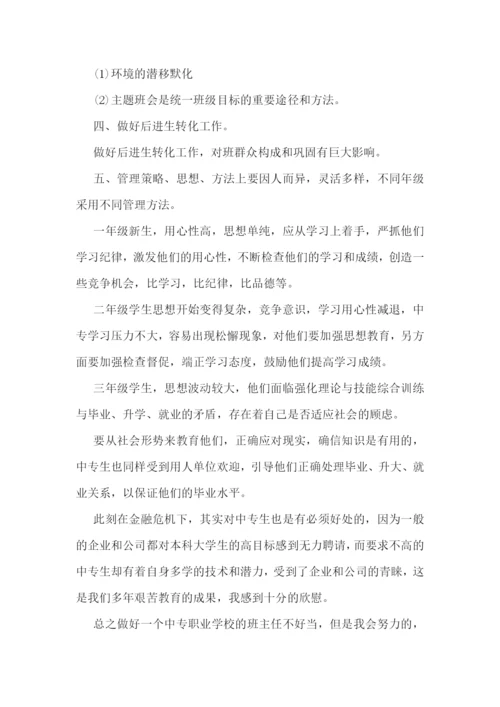 ⑴环境的潜移默化

⑵主题班会是统一班级目标的重要途径和方法。

四、做好后进生转化工作。

做好后进生转化工作，对班群众构成和巩固有巨大影响。

五、管理策略、思想、方法上要因人而异，灵活多样，不同年级采用不同管理方法。

一年级新生，用心性高，思想单纯，应从学习上着手，严抓他们学习纪律，激发他们的用心性，不断检查他们的学习和成绩，创造一些竞争机会，比学习，比纪律，比品德等。

二年级学生思想开始变得复杂，竞争意识，学习用心性减退，中专学习压力不大，容易出现松懈现象，对他们要加强思想教育，另方面要加强检查督促，端正学习态度，鼓励他们提高学习成绩。

三年级学生，思想波动较大，他们面临强化理论与技能综合训练与毕业、升学、就业的矛盾，存在着自己是否适应社会的顾虑。

要从社会形势来教育他们，正确应对现实，确信知识是有用的，中专生也同样受到用人单位欢迎，引导他们正确处理毕业、升大、就业关系，以保证他们的毕业水平。

此刻在金融危机下，其实对中专生也是有必须好处的，因为一般的企业和公司都对本科大学生的高目标感到无力聘请，而要求不高的中专生却有着自身多学的技术和潜力，受到了企业和公司的青睐，这是我们多年艰苦教育的成果，我感到十分的欣慰。

总之做好一个中专职业学校的班主任不好当，但是我会努力的，